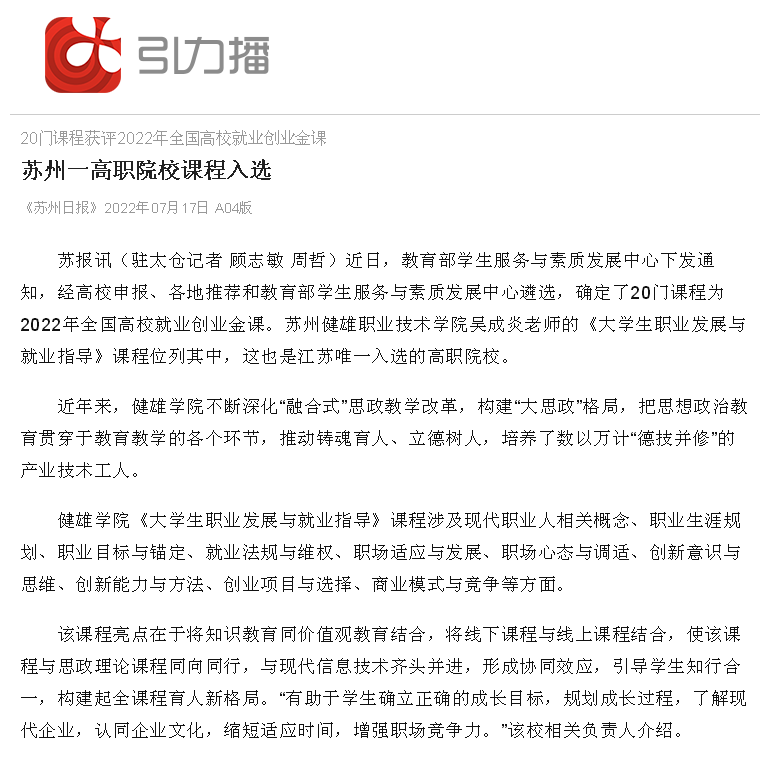 引力播

20门课程获评2022年全国高校就业创业金课

苏州一高职院校课程入选

《苏州日报》2022年07月17日 A04版

苏报讯（驻太仓记者 顾志敏 周哲）近日，教育部学生服务与素质发展中心下发通知，经高校申报、各地推荐和教育部学生服务与素质发展中心遴选，确定了20门课程为2022年全国高校就业创业金课。苏州健雄职业技术学院吴成炎老师的《大学生职业发展与就业指导》课程位列其中，这也是江苏唯一入选的高职院校。

近年来，健雄学院不断深化“融合式”思政教学改革，构建“大思政”格局，把思想政治教育贯穿于教育教学的各个环节，推动铸魂育人、立德树人，培养了数以万计“德技并修”的产业技术工人。

健雄学院《大学生职业发展与就业指导》课程涉及现代职业人相关概念、职业生涯规划、职业目标与锚定、就业法规与维权、职场适应与发展、职场心态与调适、创新意识与思维、创新能力与方法、创业项目与选择、商业模式与竞争等方面。

该课程亮点在于将知识教育同价值观教育结合，将线下课程与线上课程结合，使该课程与思政理论课程同向同行，与现代信息技术齐头并进，形成协同效应，引导学生知行合一，构建起全课程育人新格局。“有助于学生确立正确的成长目标，规划成长过程，了解现代企业，认同企业文化，缩短适应时间，增强职场竞争力。”该校相关负责人介绍。